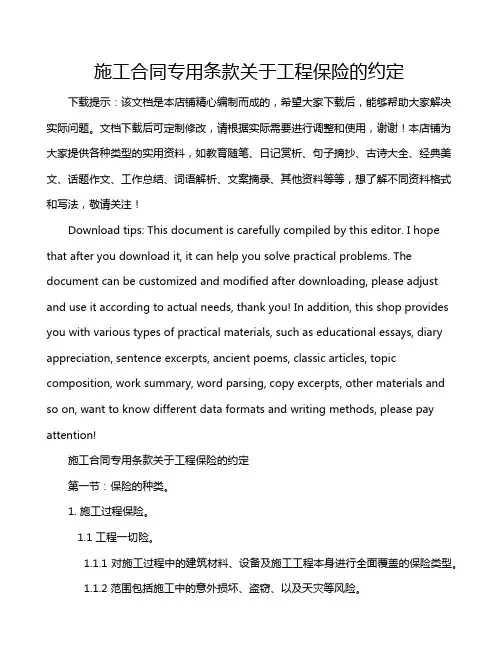 施工合同专用条款关于工程保险的约定

下载提示：该文档是本店铺精心编制而成的，希望大家下载后，能够帮助大家解决实际问题。文档下载后可定制修改，请根据实际需要进行调整和使用，谢谢！本店铺为大家提供各种类型的实用资料，如教育随笔、日记赏析、句子摘抄、古诗大全、经典美文、话题作文、工作总结、词语解析、文案摘录、其他资料等等，想了解不同资料格式和写法，敬请关注！

Download tips: This document is carefully compiled by this editor. I hope that after you download it, it can help you solve practical problems. The document can be customized and modified after downloading, please adjust and use it according to actual needs, thank you! In addition, this shop provides you with various types of practical materials, such as educational essays, diary appreciation, sentence excerpts, ancient poems, classic articles, topic composition, work summary, word parsing, copy excerpts, other materials and so on, want to know different data formats and writing methods, please pay attention!

施工合同专用条款关于工程保险的约定

第一节：保险的种类。

1. 施工过程保险。

1.1 工程一切险。

1.1.1 对施工过程中的建筑材料、设备及施工工程本身进行全面覆盖的保险类型。

1.1.2 范围包括施工中的意外损坏、盗窃、以及天灾等风险。